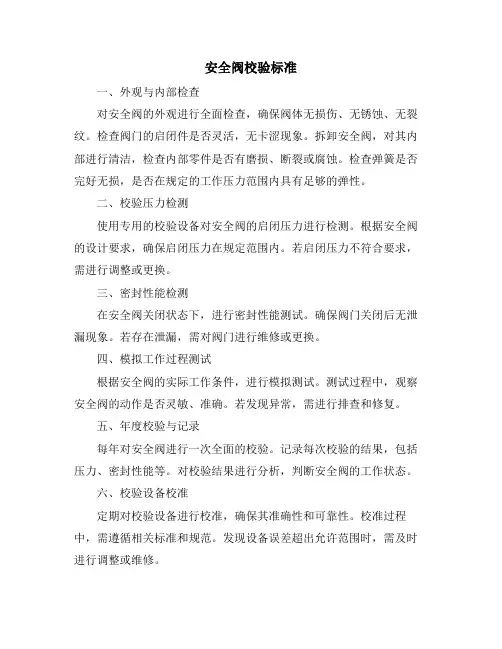 安全阀校验标准

一、外观与内部检查

对安全阀的外观进行全面检查，确保阀体无损伤、无锈蚀、无裂纹。检查阀门的启闭件是否灵活，无卡涩现象。拆卸安全阀，对其内部进行清洁，检查内部零件是否有磨损、断裂或腐蚀。检查弹簧是否完好无损，是否在规定的工作压力范围内具有足够的弹性。

二、校验压力检测

使用专用的校验设备对安全阀的启闭压力进行检测。根据安全阀的设计要求，确保启闭压力在规定范围内。若启闭压力不符合要求，需进行调整或更换。

三、密封性能检测

在安全阀关闭状态下，进行密封性能测试。确保阀门关闭后无泄漏现象。若存在泄漏，需对阀门进行维修或更换。

四、模拟工作过程测试

根据安全阀的实际工作条件，进行模拟测试。测试过程中，观察安全阀的动作是否灵敏、准确。若发现异常，需进行排查和修复。

五、年度校验与记录

每年对安全阀进行一次全面的校验。记录每次校验的结果，包括压力、密封性能等。对校验结果进行分析，判断安全阀的工作状态。

六、校验设备校准

定期对校验设备进行校准，确保其准确性和可靠性。校准过程中，需遵循相关标准和规范。发现设备误差超出允许范围时，需及时进行调整或维修。